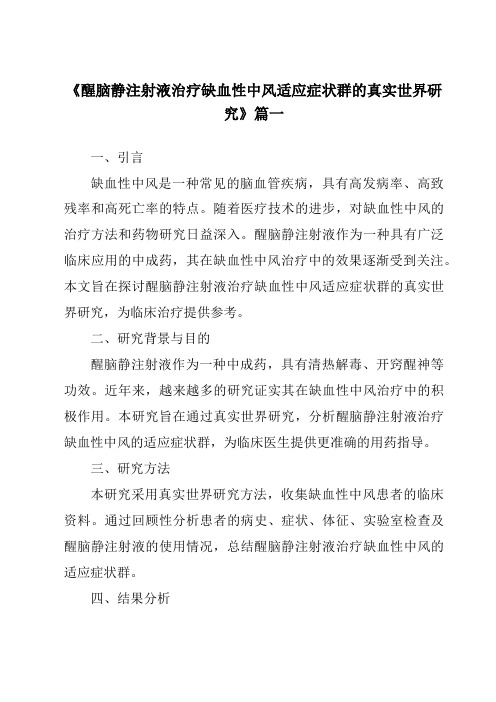 《醒脑静注射液治疗缺血性中风适应症状群的真实世界研究》篇一

一、引言

缺血性中风是一种常见的脑血管疾病，具有高发病率、高致残率和高死亡率的特点。随着医疗技术的进步，对缺血性中风的治疗方法和药物研究日益深入。醒脑静注射液作为一种具有广泛临床应用的中成药，其在缺血性中风治疗中的效果逐渐受到关注。本文旨在探讨醒脑静注射液治疗缺血性中风适应症状群的真实世界研究，为临床治疗提供参考。

二、研究背景与目的

醒脑静注射液作为一种中成药，具有清热解毒、开窍醒神等功效。近年来，越来越多的研究证实其在缺血性中风治疗中的积极作用。本研究旨在通过真实世界研究，分析醒脑静注射液治疗缺血性中风的适应症状群，为临床医生提供更准确的用药指导。

三、研究方法

本研究采用真实世界研究方法，收集缺血性中风患者的临床资料。通过回顾性分析患者的病史、症状、体征、实验室检查及醒脑静注射液的使用情况，总结醒脑静注射液治疗缺血性中风的适应症状群。

四、结果分析